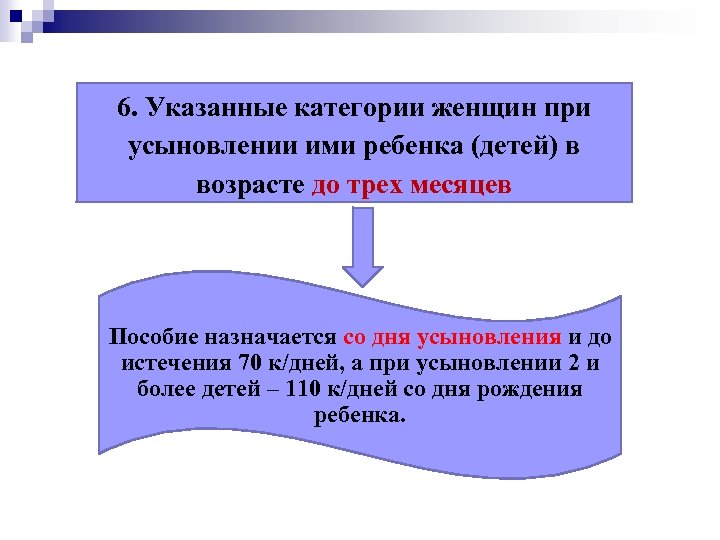 6. Указанные категории женщин при усыновлении ими ребенка (детей) в возрасте до трех месяцев

Пособие назначается со дня усыновления и до истечения 70 к/дней, а при усыновлении 2 и более детей – 110 к/дней со дня рождения ребенка.